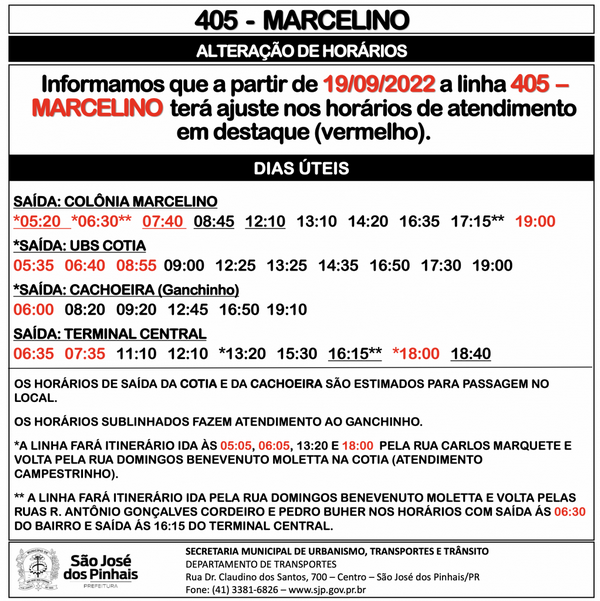 405 - MARCELINO

ALTERAÇÃO DE HORÁRIOS

Informamos que a partir de 19/09/2022 a linha 405 – MARCELINO terá ajuste nos horários de atendimento em destaque (vermelho).

DIAS ÚTEIS

SAÍDA: COLÔNIA MARCELINO
*05:20 *06:30** 07:40 08:45 12:10 13:10 14:20 16:35 17:15** 19:00

*SAÍDA: UBS COTIA
05:35 06:40 08:55 09:00 12:25 13:25 14:35 16:50 17:30 19:00

*SAÍDA: CACHOEIRA (Ganchinho)
06:00 08:20 09:20 12:45 16:50 19:10

SAÍDA: TERMINAL CENTRAL
06:35 07:35 11:10 12:10 *13:20 15:30 16:15** *18:00 18:40

OS HORÁRIOS DE SAÍDA DA COTIA E DA CACHOEIRA SÃO ESTIMADOS PARA PASSAGEM NO LOCAL.

OS HORÁRIOS SUBLINHADOS FAZEM ATENDIMENTO AO GANCHINHO.

*A LINHA FARÁ ITINERÁRIO IDA ÀS 05:05, 06:05, 13:20 E 18:00 PELA RUA CARLOS MARQUETE E VOLTA PELA RUA DOMINGOS BENEVENUTO MOLETTA NA COTIA (ATENDIMENTO CAMPESTRINHO).

** A LINHA FARÁ ITINERÁRIO IDA PELA RUA DOMINGOS BENEVENUTO MOLETTA E VOLTA PELAS RUAS R. ANTÔNIO GONÇALVES CORDEIRO E PEDRO BUHER NOS HORÁRIOS COM SAÍDA ÁS 06:30 DO BAIRRO E SAÍDA ÁS 16:15 DO TERMINAL CENTRAL.

São José dos Pinhais
PREFEITURA

SECRETARIA MUNICIPAL DE URBANISMO, TRANSPORTES E TRÂNSITO
DEPARTAMENTO DE TRANSPORTES
Rua Dr. Claudino dos Santos, 700 – Centro – São José dos Pinhais/PR
Fone: (41) 3381-6826 – www.sjp.gov.pr.br